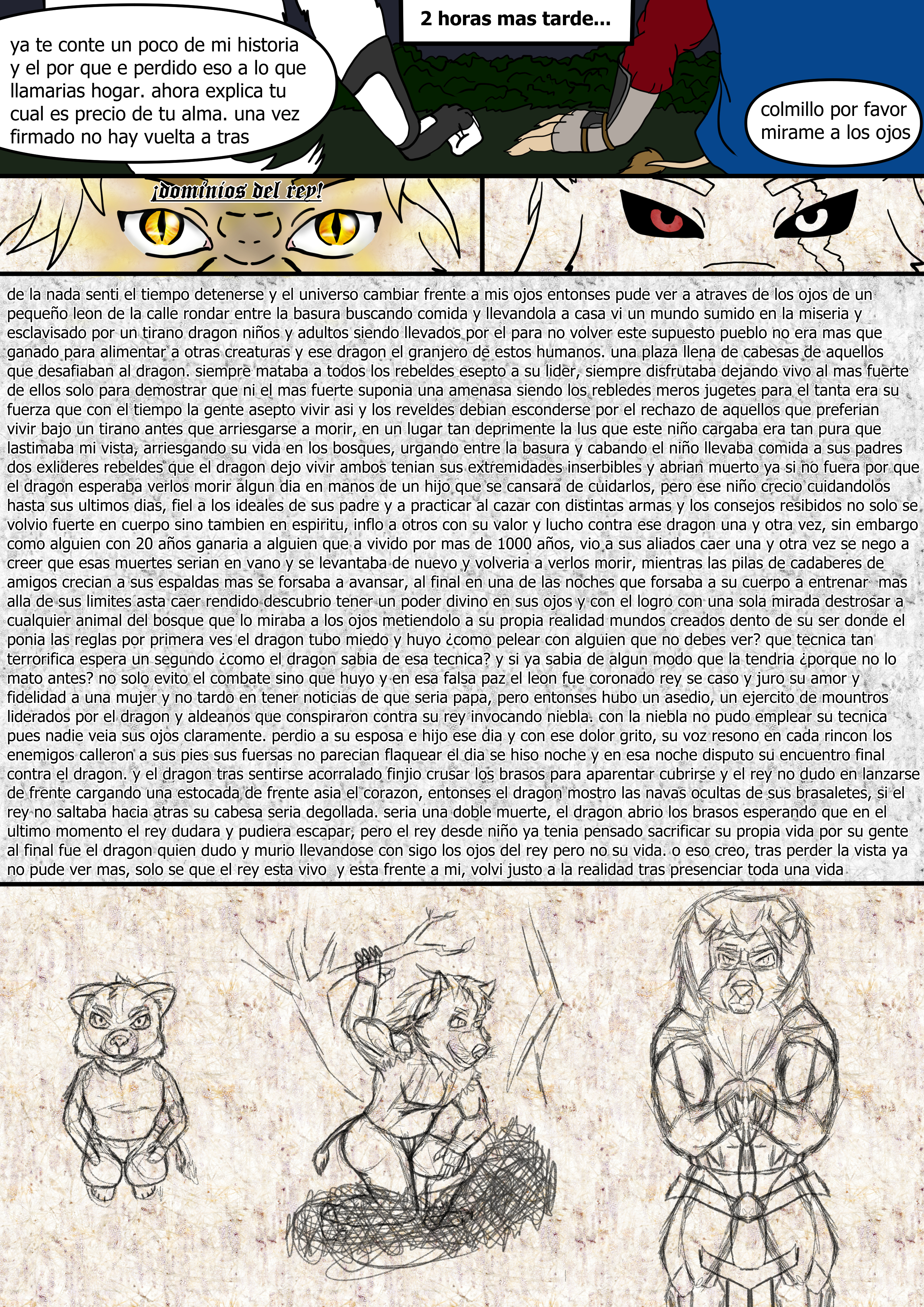 ya te conte un poco de mi historia y el por que e perdido eso a lo que llamarias hogar. ahora explica tu cual es precio de tu alma. una vez firmado no hay vuelta a tras

2 horas mas tarde...

colmillo por favor mirame a los ojos

¡dominios del rey!

de la nada senti el tiempo detenerse y el universo cambiar frente a mis ojos entonses pude ver a atraves de los ojos de un pequeño leon de la calle rondar entre la basura buscando comida y llevandola a casa vi un mundo sumido en la miseria y esclavisado por un tirano dragon niños y adultos siendo llevados por el para no volver este supuesto pueblo no era mas que ganado para alimentar a otras creaturas y ese dragon el granjero de estos humanos. una plaza llena de cabesas de aquellos que desafiaban al dragon. siempre mataba a todos los rebeldes esepto a su lider, siempre disfrutaba dejando vivo al mas fuerte de ellos solo para demostrar que ni el mas fuerte suponia una amenasa siendo los rebledes meros jugetes para el tanta era su fuerza que con el tiempo la gente asepto vivir asi y los reveldes debian esconderse por el rechazo de aquellos que preferian vivir bajo un tirano antes que arriesgarse a morir, en un lugar tan deprimente la lus que este niño cargaba era tan pura que lastimaba mi vista, arriesgando su vida en los bosques, urgando entre la basura y cabando el niño llevaba comida a sus padres dos exlideres rebeldes que el dragon dejo vivir ambos tenian sus extremidades inserbibles y abrian muerto ya si no fuera por que el dragon esperaba verlos morir algun dia en manos de un hijo que se cansara de cuidarlos, pero ese niño crecio cuidandolos hasta sus ultimos dias, fiel a los ideales de sus padre y a practicar al cazar con distintas armas y los consejos resibidos no solo se volvio fuerte en cuerpo sino tambien en espiritu, inflo a otros con su valor y lucho contra ese dragon una y otra vez, sin embargo como alguien con 20 años ganaria a alguien que a vivido por mas de 1000 años, vio a sus aliados caer una y otra vez se nego a creer que esas muertes serian en vano y se levantaba de nuevo y volveria a verlos morir, mientras las pilas de cadaberes de amigos crecian a sus espaldas mas se forsaba a avansar, al final en una de las noches que forsaba a su cuerpo a entrenar mas alla de sus limites asta caer rendido descubrio tener un poder divino en sus ojos y con el logro con una sola mirada destrosar a cualquier animal del bosque que lo miraba a los ojos metiendolo a su propia realidad mundos creados dento de su ser donde el ponia las reglas por primera ves el dragon tubo miedo y huyo ¿como pelear con alguien que no debes ver? que tecnica tan terrorifica espera un segundo ¿como el dragon sabia de esa tecnica? y si ya sabia de algun modo que la tendria ¿porque no lo mato antes? no solo evito el combate sino que huyo y en esa falsa paz el leon fue coronado rey se caso y juro su amor y fidelidad a una mujer y no tardo en tener noticias de que seria papa, pero entonses hubo un asedio, un ejercito de mountros liderados por el dragon y aldeanos que conspiraron contra su rey invocando niebla. con la niebla no pudo emplear su tecnica pues nadie veia sus ojos claramente. perdio a su esposa e hijo ese dia y con ese dolor grito, su voz resono en cada rincon los enemigos calleron a sus pies sus fuersas no parecian flaquear el dia se hiso noche y en esa noche disputo su encuentro final contra el dragon. y el dragon tras sentirse acorralado finjio crusar los brasos para aparentar cubrirse y el rey no dudo en lanzarse de frente cargando una estocada de frente asia el corazon, entonses el dragon mostro las navas ocultas de sus brasaletes, si el rey no saltaba hacia atras su cabesa seria degollada. seria una doble muerte, el dragon abrio los brasos esperando que en el ultimo momento el rey dudara y pudiera escapar, pero el rey desde niño ya tenia pensado sacrificar su propia vida por su gente al final fue el dragon quien dudo y murio llevandose con sigo los ojos del rey pero no su vida. o eso creo, tras perder la vista ya no pude ver mas, solo se que el rey esta vivo y esta frente a mi, volvi justo a la realidad tras presenciar toda una vida